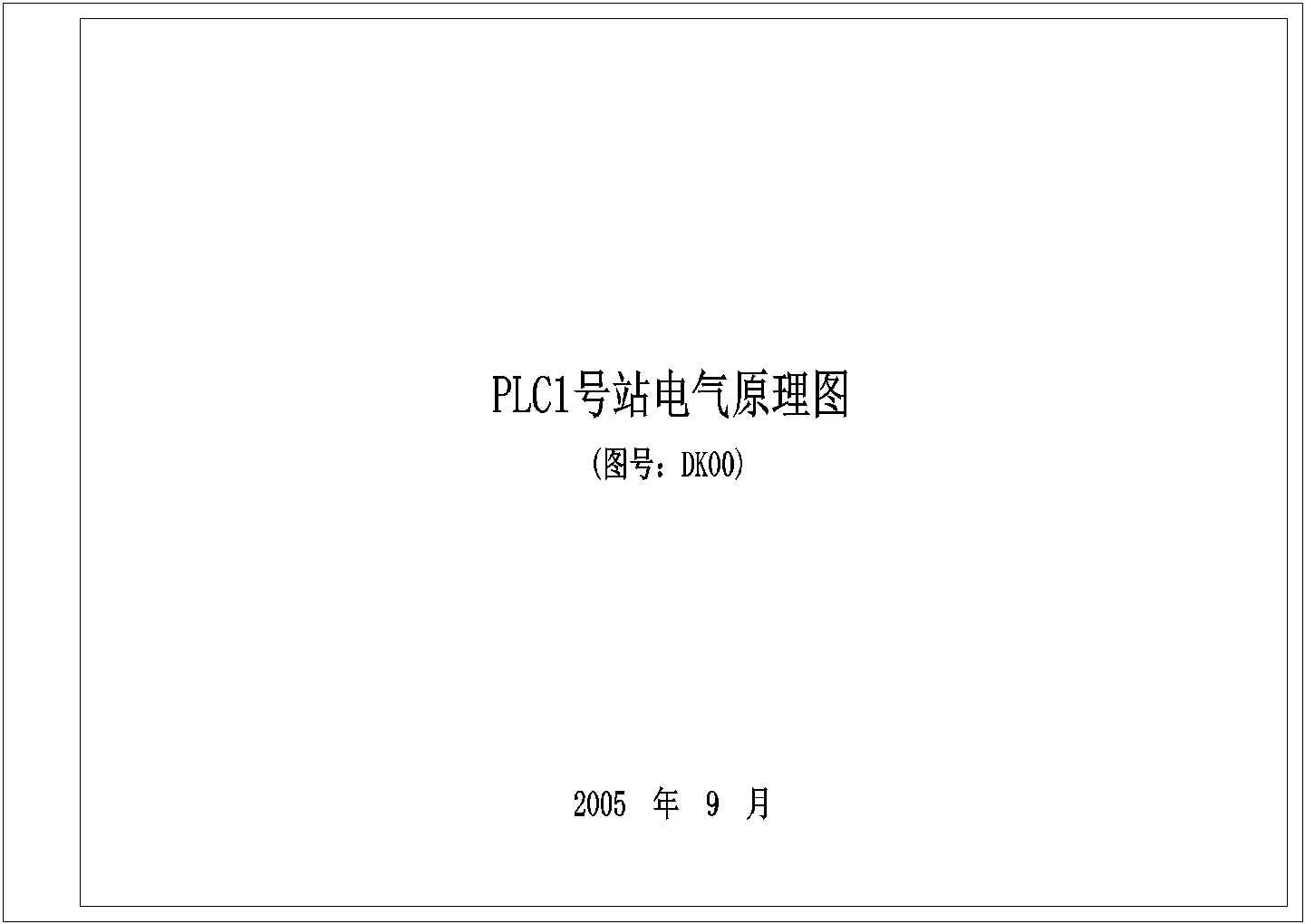 PLC1号站电气原理图

(图号：DK00)

2005 年 9 月